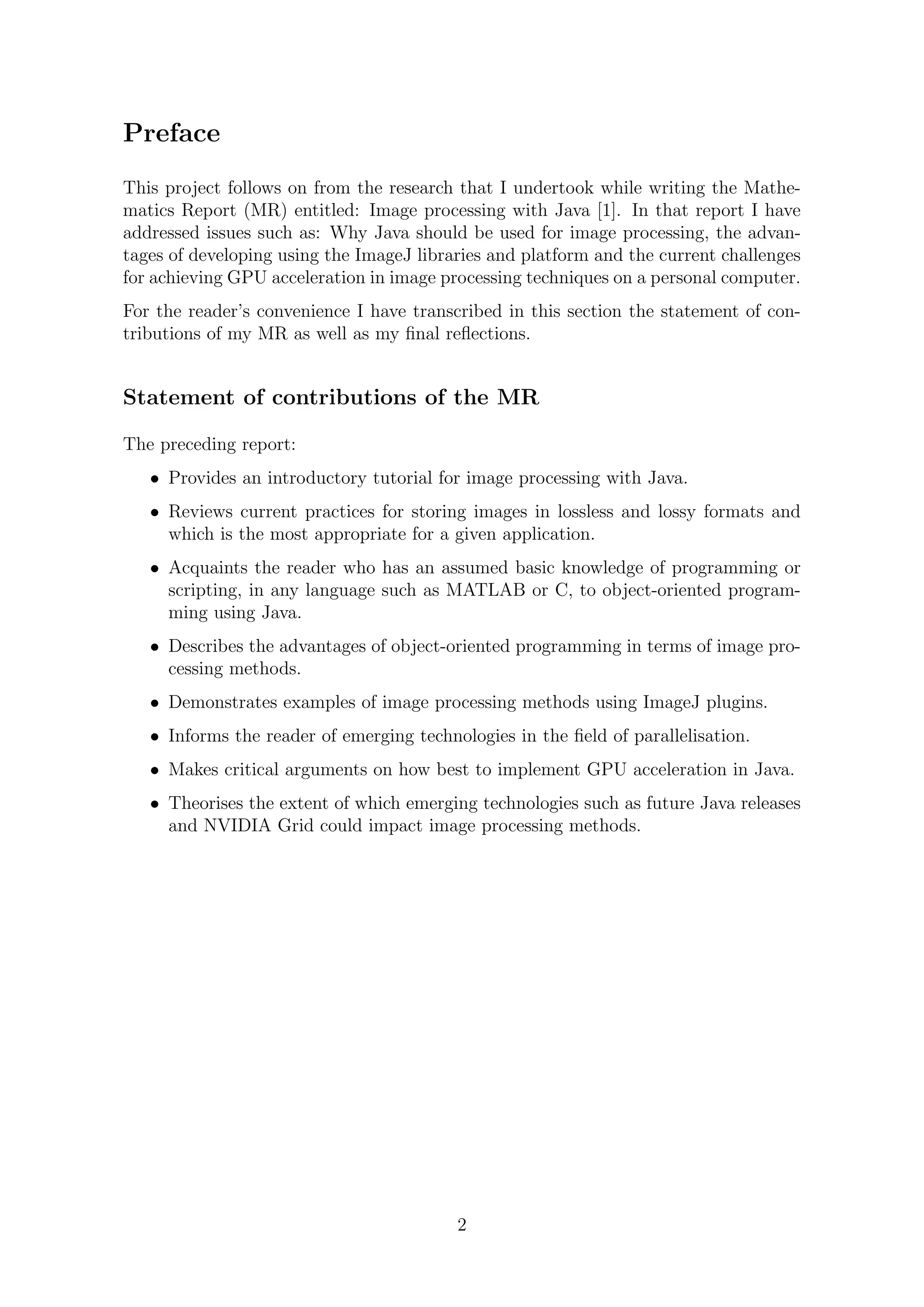 Preface

This project follows on from the research that I undertook while writing the Mathematics Report (MR) entitled: Image processing with Java [1]. In that report I have addressed issues such as: Why Java should be used for image processing, the advantages of developing using the ImageJ libraries and platform and the current challenges for achieving GPU acceleration in image processing techniques on a personal computer.

For the reader's convenience I have transcribed in this section the statement of contributions of my MR as well as my final reflections.

Statement of contributions of the MR

The preceding report:

• Provides an introductory tutorial for image processing with Java.

• Reviews current practices for storing images in lossless and lossy formats and which is the most appropriate for a given application.

• Acquaints the reader who has an assumed basic knowledge of programming or scripting, in any language such as MATLAB or C, to object-oriented programming using Java.

• Describes the advantages of object-oriented programming in terms of image processing methods.

• Demonstrates examples of image processing methods using ImageJ plugins.

• Informs the reader of emerging technologies in the field of parallelisation.

• Makes critical arguments on how best to implement GPU acceleration in Java.

• Theorises the extent of which emerging technologies such as future Java releases and NVIDIA Grid could impact image processing methods.

2